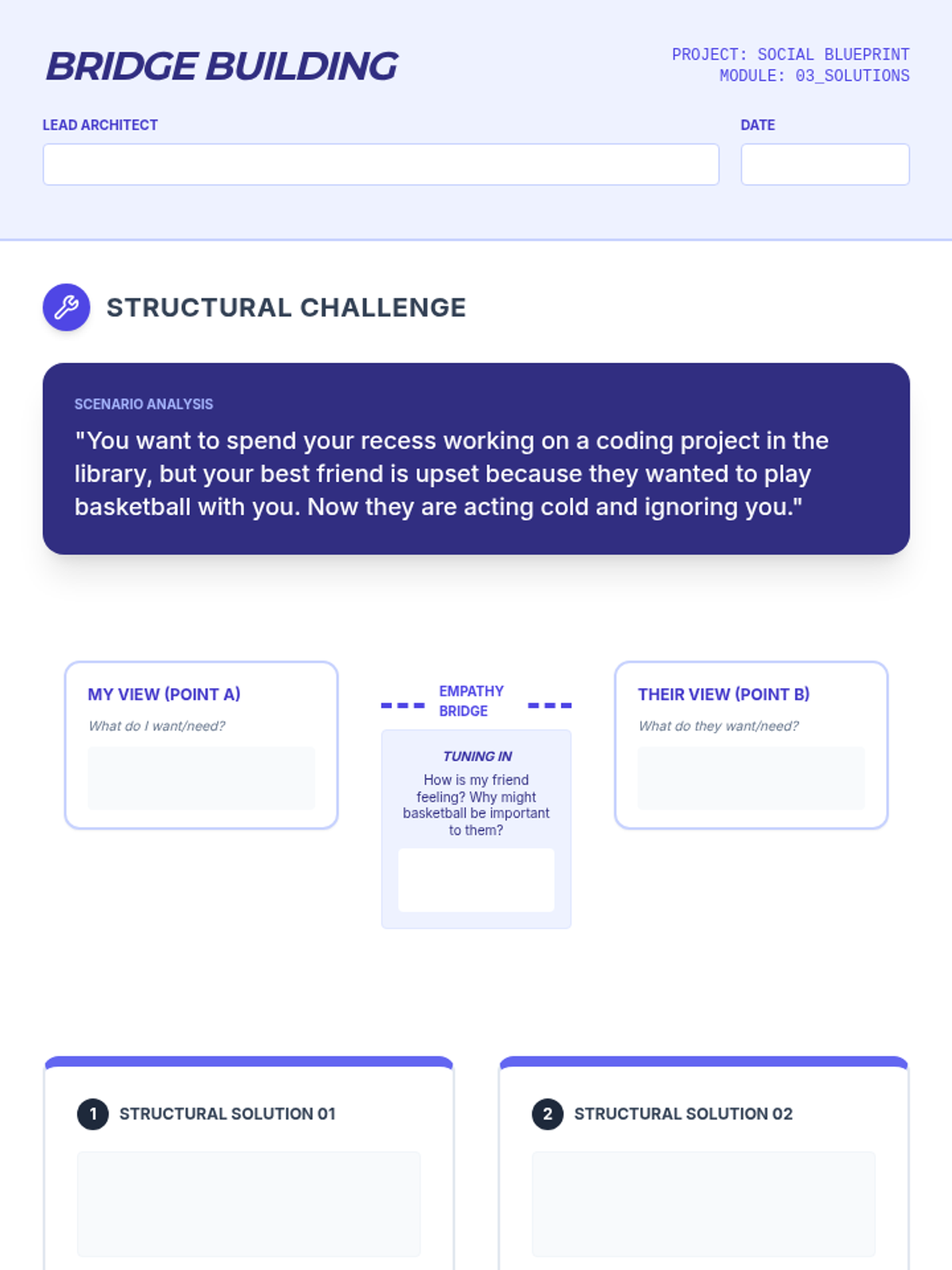 BRIDGE BUILDING

PROJECT: SOCIAL BLUEPRINT
MODULE: 03_SOLUTIONS

LEAD ARCHITECT

DATE

STRUCTURAL CHALLENGE

SCENARIO ANALYSIS

"You want to spend your recess working on a coding project in the library, but your best friend is upset because they wanted to play basketball with you. Now they are acting cold and ignoring you."

MY VIEW (POINT A)

What do I want/need?

EMPATHY BRIDGE

TUNING IN

How is my friend feeling? Why might basketball be important to them?

THEIR VIEW (POINT B)

What do they want/need?

1 STRUCTURAL SOLUTION 01

2 STRUCTURAL SOLUTION 02